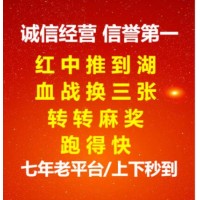 诚信经营 信誉第一

红中推到湖

血战换三张

转转麻奖

跑得快

七年老平台/上下秒到